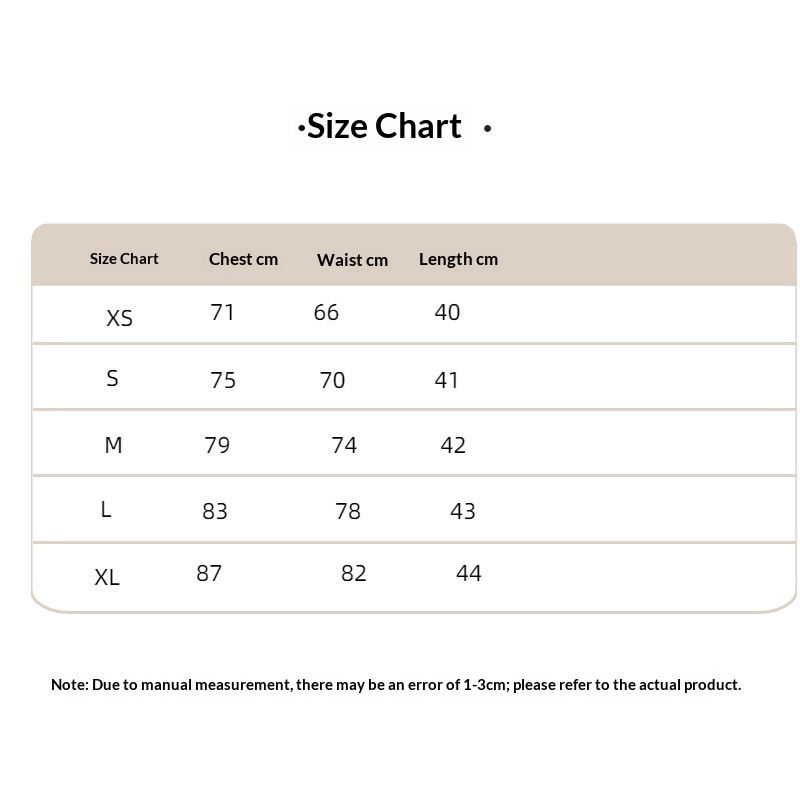 ·Size Chart ·

| Size Chart | Chest cm | Waist cm | Length cm |
|---|---|---|---|
| XS | 71 | 66 | 40 |
| S | 75 | 70 | 41 |
| M | 79 | 74 | 42 |
| L | 83 | 78 | 43 |
| XL | 87 | 82 | 44 |

Note: Due to manual measurement, there may be an error of 1-3cm; please refer to the actual product.